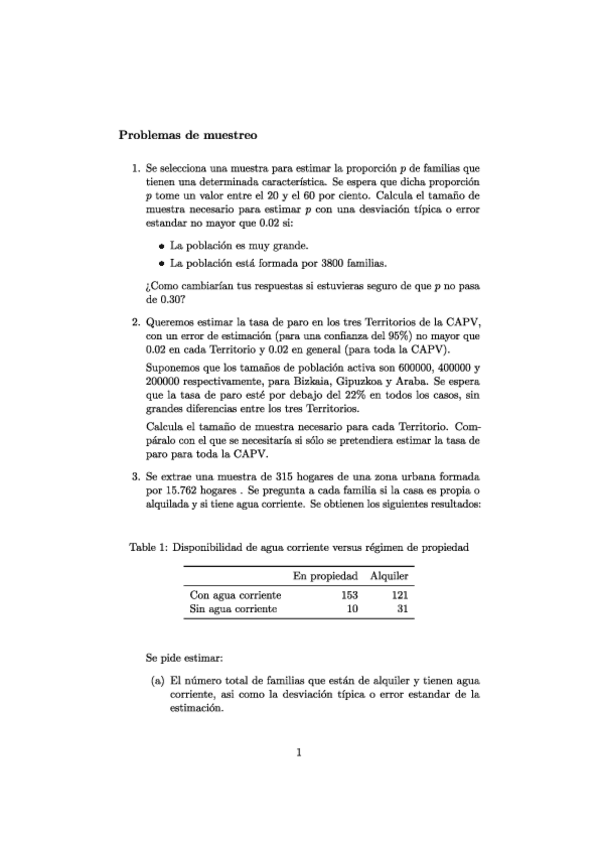 Problemas de muestreo

1. Se selecciona una muestra para estimar la proporción $p$ de familias que tienen una determinada característica. Se espera que dicha proporción $p$ tome un valor entre el 20 y el 60 por ciento. Calcula el tamaño de muestra necesario para estimar $p$ con una desviación típica o error estandar no mayor que 0.02 si:

• La población es muy grande.

• La población está formada por 3800 familias.

¿Como cambiarían tus respuestas si estuvieras seguro de que $p$ no pasa de 0.30?

2. Queremos estimar la tasa de paro en los tres Territorios de la CAPV, con un error de estimación (para una confianza del 95%) no mayor que 0.02 en cada Territorio y 0.02 en general (para toda la CAPV).

Suponemos que los tamaños de población activa son 600000, 400000 y 200000 respectivamente, para Bizkaia, Gipuzkoa y Araba. Se espera que la tasa de paro esté por debajo del 22% en todos los casos, sin grandes diferencias entre los tres Territorios.

Calcula el tamaño de muestra necesario para cada Territorio. Compáralo con el que se necesitaría si sólo se pretendiera estimar la tasa de paro para toda la CAPV.

3. Se extrae una muestra de 315 hogares de una zona urbana formada por 15.762 hogares . Se pregunta a cada familia si la casa es propia o alquilada y si tiene agua corriente. Se obtienen los siguientes resultados:

Table 1: Disponibilidad de agua corriente versus régimen de propiedad

| | En propiedad | Alquiler |
|---|---|---|
| Con agua corriente | 153 | 121 |
| Sin agua corriente | 10 | 31 |

Se pide estimar:

(a) El número total de familias que están de alquiler y tienen agua corriente, asi como la desviación típica o error estandar de la estimación.

1